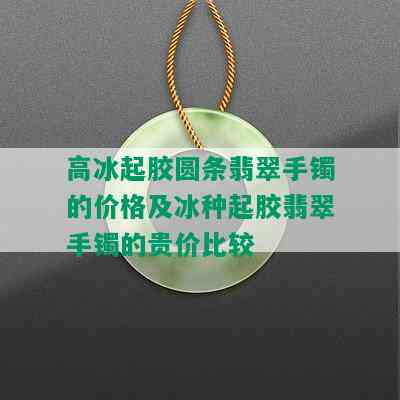 高冰起胶圆条翡翠手镯的价格及冰种起胶翡翠手镯的贵价比较